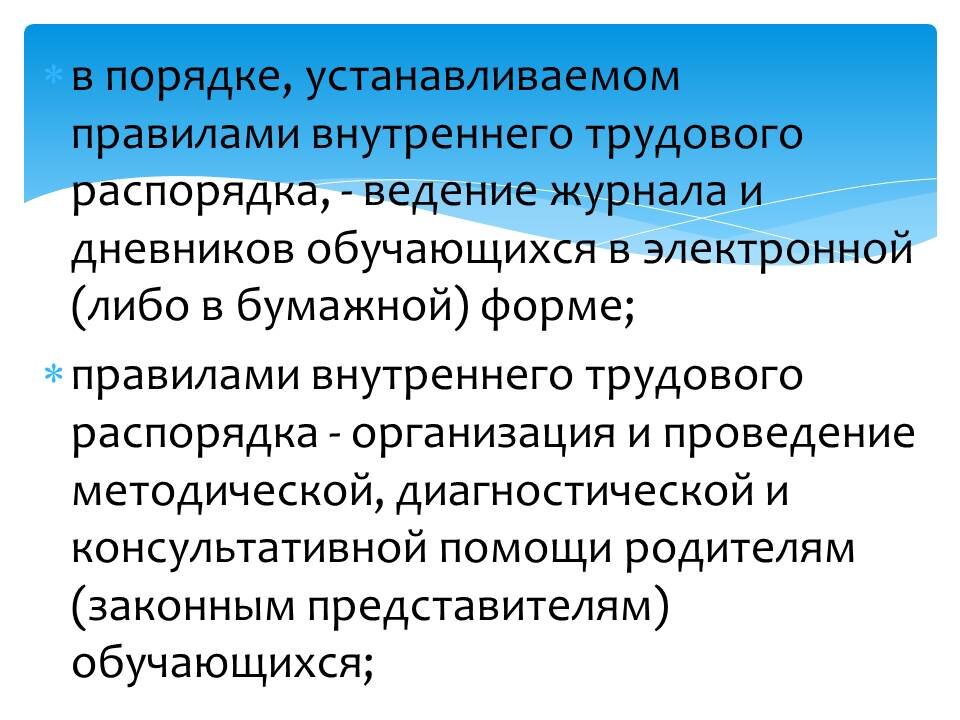 * в порядке, устанавливаемом правилами внутреннего трудового распорядка, - ведение журнала и дневников обучающихся в электронной (либо в бумажной) форме;

* правилами внутреннего трудового распорядка - организация и проведение методической, диагностической и консультативной помощи родителям (законным представителям) обучающихся;